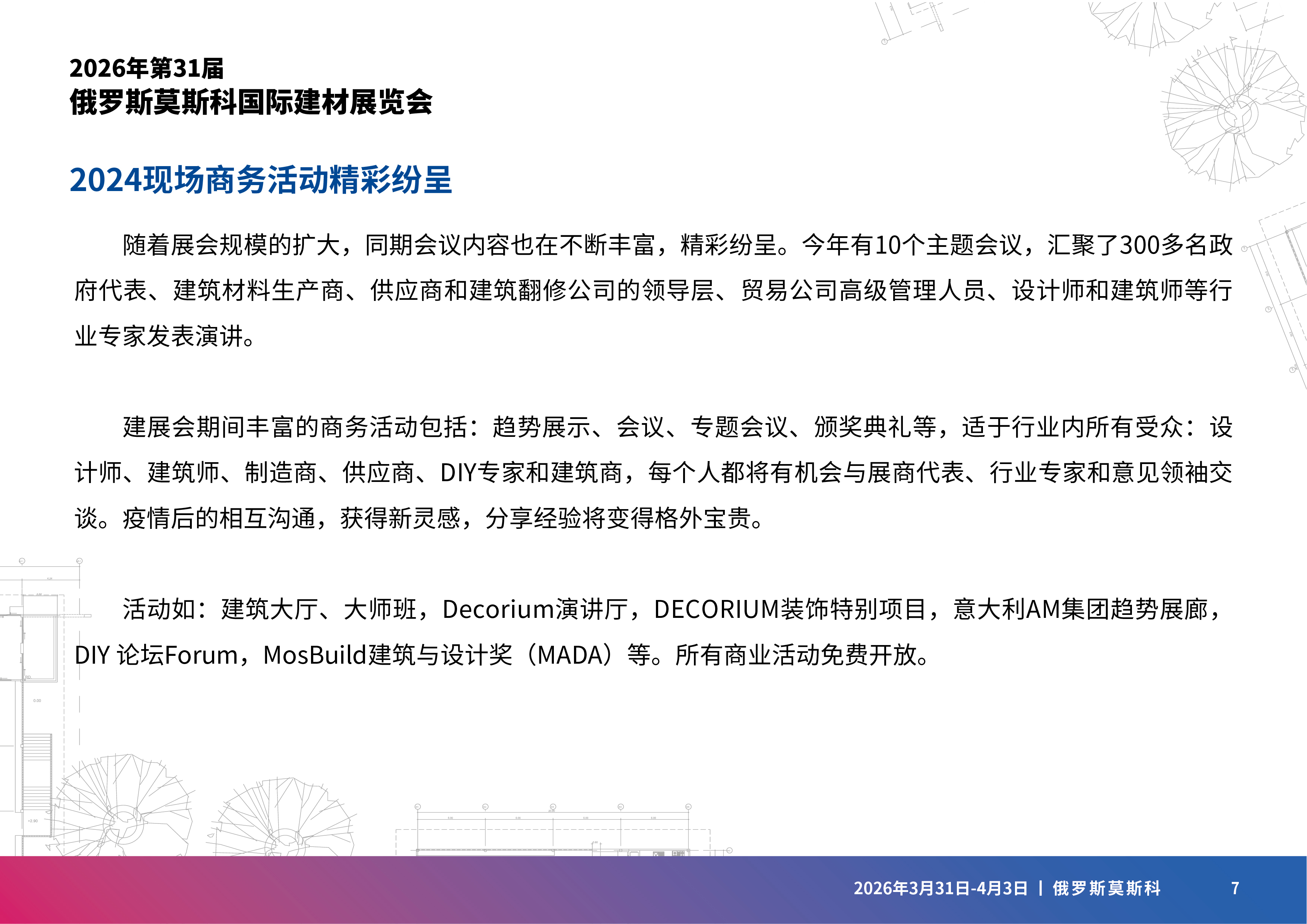 2026年第31届
俄罗斯莫斯科国际建材展览会

2024现场商务活动精彩纷呈

随着展会规模的扩大，同期会议内容也在不断丰富，精彩纷呈。今年有10个主题会议，汇聚了300多名政府代表、建筑材料生产商、供应商和建筑翻修公司的领导层、贸易公司高级管理人员、设计师和建筑师等行业专家发表演讲。

建展会期间丰富的商务活动包括：趋势展示、会议、专题会议、颁奖典礼等，适于行业内所有受众：设计师、建筑师、制造商、供应商、DIY专家和建筑商，每个人都将有机会与展商代表、行业专家和意见领袖交谈。疫情后的相互沟通，获得新灵感，分享经验将变得格外宝贵。

活动如：建筑大厅、大师班，Decorium演讲厅，DECORIUM装饰特别项目，意大利AM集团趋势展廊，DIY 论坛Forum，MosBuild建筑与设计奖（MADA）等。所有商业活动免费开放。

2026年3月31日-4月3日 | 俄罗斯莫斯科 7